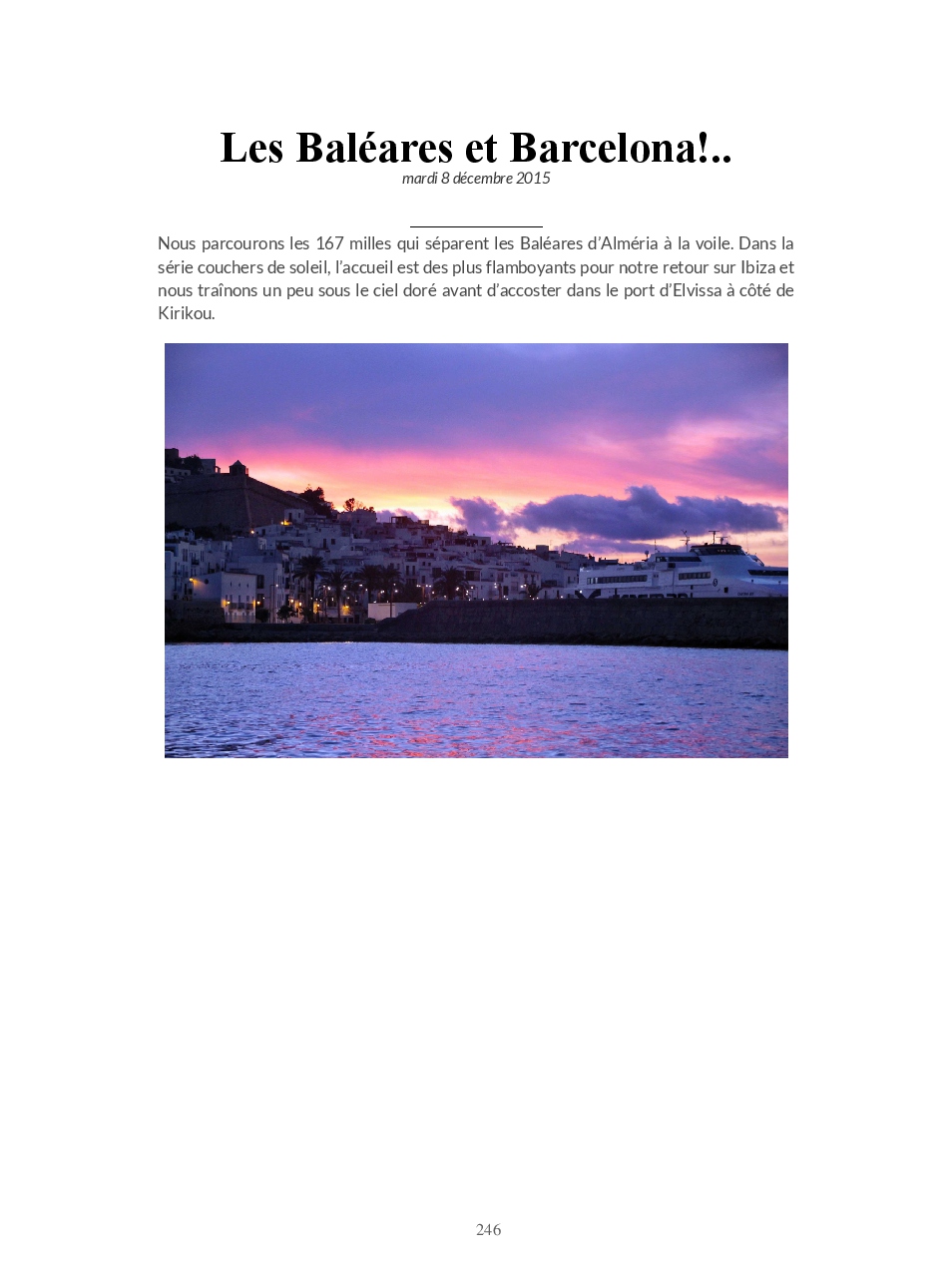 Les Baléares et Barcelona!..
mardi 8 décembre 2015

Nous parcourons les 167 milles qui séparent les Baléares d'Alméria à la voile. Dans la série couchers de soleil, l'accueil est des plus flamboyants pour notre retour sur Ibiza et nous traînons un peu sous le ciel doré avant d'accoster dans le port d'Elvissa à côté de Kirikou.

246